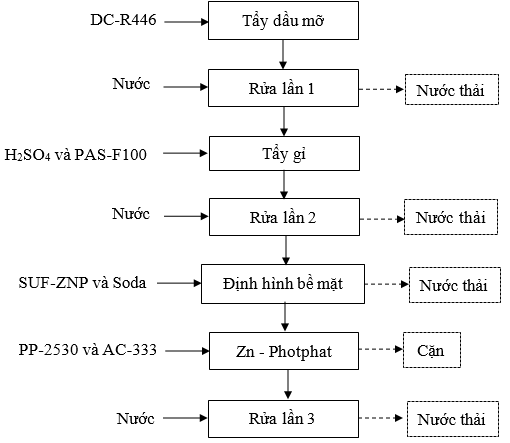 DC-R446
Tẩy dầu mỡ
Nước
Rửa lần 1
Nước thải
$H_2SO_4$ và PAS-F100
Tẩy gỉ
Nước
Rửa lần 2
Nước thải
SUF-ZNP và Soda
Định hình bề mặt
Nước thải
PP-2530 và AC-333
Zn - Photphat
Cặn
Nước
Rửa lần 3
Nước thải